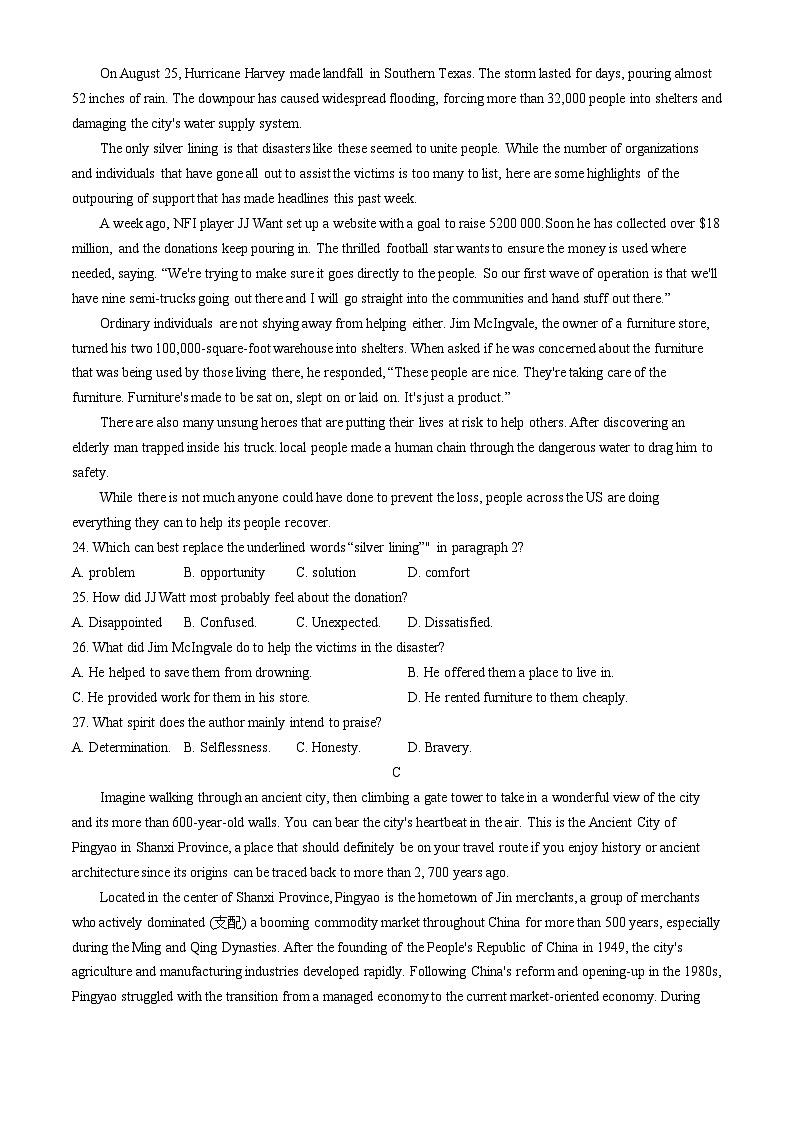 On August 25, Hurricane Harvey made landfall in Southern Texas. The storm lasted for days, pouring almost 52 inches of rain. The downpour has caused widespread flooding, forcing more than 32,000 people into shelters and damaging the city's water supply system.

The only silver lining is that disasters like these seemed to unite people. While the number of organizations and individuals that have gone all out to assist the victims is too many to list, here are some highlights of the outpouring of support that has made headlines this past week.

A week ago, NFI player JJ Want set up a website with a goal to raise 5200 000.Soon he has collected over $18 million, and the donations keep pouring in. The thrilled football star wants to ensure the money is used where needed, saying. "We're trying to make sure it goes directly to the people. So our first wave of operation is that we'll have nine semi-trucks going out there and I will go straight into the communities and hand stuff out there."

Ordinary individuals are not shying away from helping either. Jim McIngvale, the owner of a furniture store, turned his two 100,000-square-foot warehouse into shelters. When asked if he was concerned about the furniture that was being used by those living there, he responded, "These people are nice. They're taking care of the furniture. Furniture's made to be sat on, slept on or laid on. It's just a product."

There are also many unsung heroes that are putting their lives at risk to help others. After discovering an elderly man trapped inside his truck. local people made a human chain through the dangerous water to drag him to safety.

While there is not much anyone could have done to prevent the loss, people across the US are doing everything they can to help its people recover.

24. Which can best replace the underlined words "silver lining"" in paragraph 2?

A. problem B. opportunity C. solution D. comfort

25. How did JJ Watt most probably feel about the donation?

A. Disappointed B. Confused. C. Unexpected. D. Dissatisfied.

26. What did Jim McIngvale do to help the victims in the disaster?

A. He helped to save them from drowning. B. He offered them a place to live in.

C. He provided work for them in his store. D. He rented furniture to them cheaply.

27. What spirit does the author mainly intend to praise?

A. Determination. B. Selflessness. C. Honesty. D. Bravery.

C

Imagine walking through an ancient city, then climbing a gate tower to take in a wonderful view of the city and its more than 600-year-old walls. You can bear the city's heartbeat in the air. This is the Ancient City of Pingyao in Shanxi Province, a place that should definitely be on your travel route if you enjoy history or ancient architecture since its origins can be traced back to more than 2, 700 years ago.

Located in the center of Shanxi Province, Pingyao is the hometown of Jin merchants, a group of merchants who actively dominated (支配) a booming commodity market throughout China for more than 500 years, especially during the Ming and Qing Dynasties. After the founding of the People's Republic of China in 1949, the city's agriculture and manufacturing industries developed rapidly. Following China's reform and opening-up in the 1980s, Pingyao struggled with the transition from a managed economy to the current market-oriented economy. During